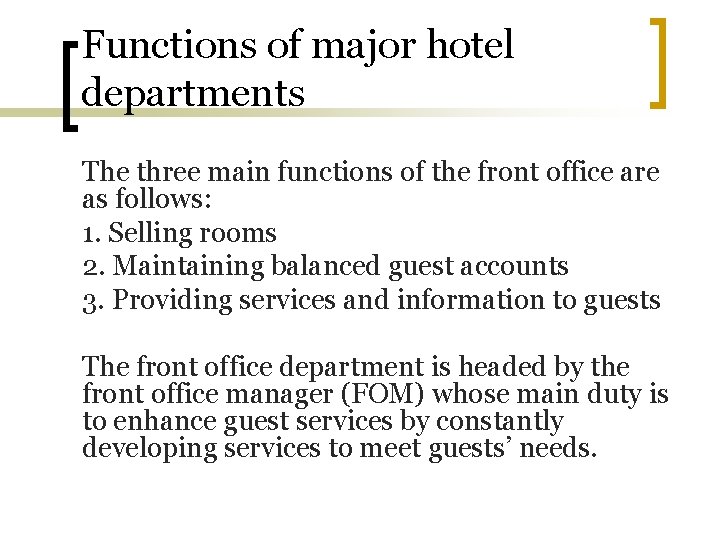 Functions of major hotel departments

The three main functions of the front office are as follows:
1. Selling rooms
2. Maintaining balanced guest accounts
3. Providing services and information to guests

The front office department is headed by the front office manager (FOM) whose main duty is to enhance guest services by constantly developing services to meet guests’ needs.